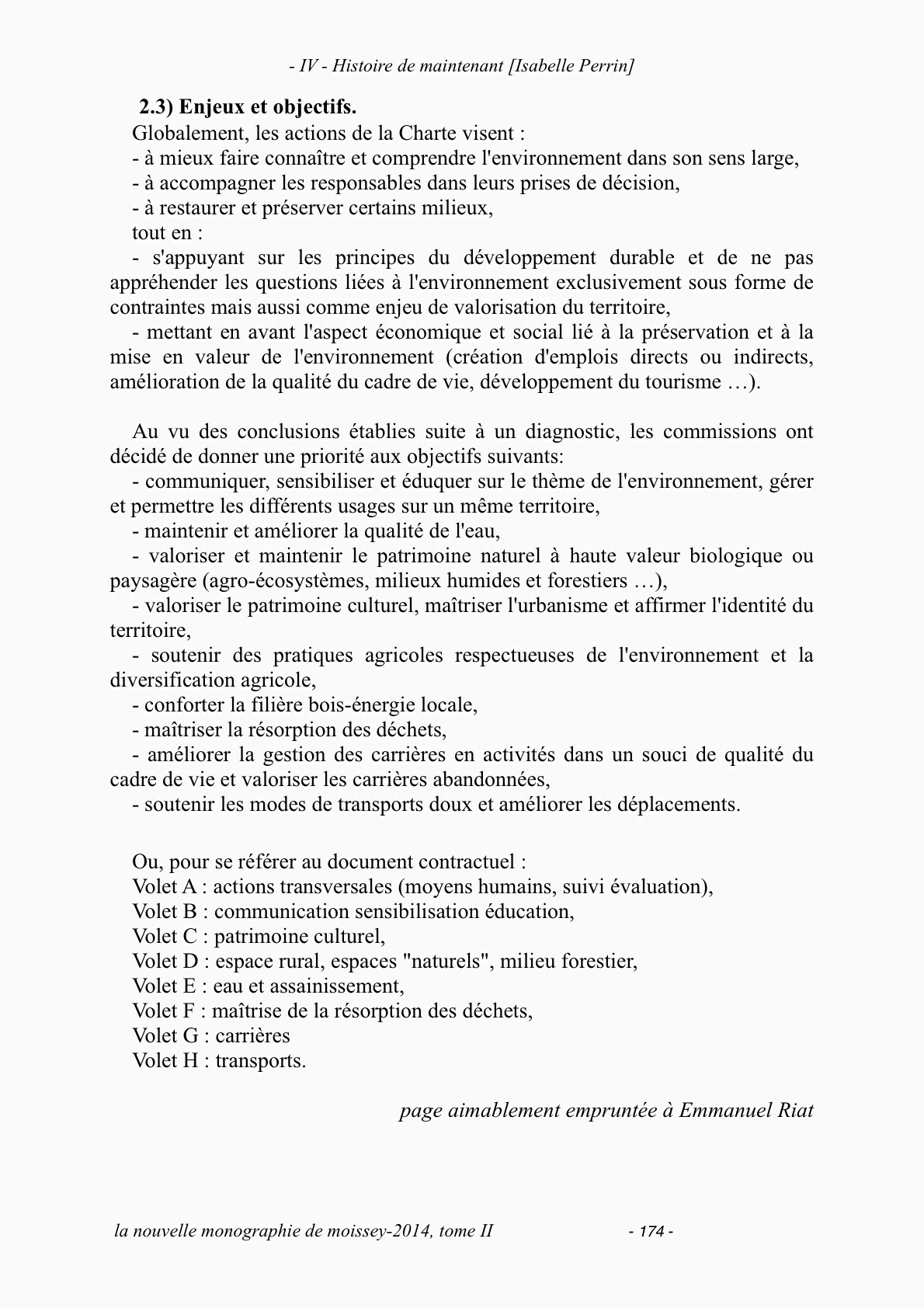 - IV - Histoire de maintenant [Isabelle Perrin]

2.3) Enjeux et objectifs.

Globalement, les actions de la Charte visent :
- à mieux faire connaître et comprendre l'environnement dans son sens large,
- à accompagner les responsables dans leurs prises de décision,
- à restaurer et préserver certains milieux,
tout en :
- s'appuyant sur les principes du développement durable et de ne pas appréhender les questions liées à l'environnement exclusivement sous forme de contraintes mais aussi comme enjeu de valorisation du territoire,
- mettant en avant l'aspect économique et social lié à la préservation et à la mise en valeur de l'environnement (création d'emplois directs ou indirects, amélioration de la qualité du cadre de vie, développement du tourisme …).

Au vu des conclusions établies suite à un diagnostic, les commissions ont décidé de donner une priorité aux objectifs suivants:
- communiquer, sensibiliser et éduquer sur le thème de l'environnement, gérer et permettre les différents usages sur un même territoire,
- maintenir et améliorer la qualité de l'eau,
- valoriser et maintenir le patrimoine naturel à haute valeur biologique ou paysagère (agro-écosystèmes, milieux humides et forestiers …),
- valoriser le patrimoine culturel, maîtriser l'urbanisme et affirmer l'identité du territoire,
- soutenir des pratiques agricoles respectueuses de l'environnement et la diversification agricole,
- conforter la filière bois-énergie locale,
- maîtriser la résorption des déchets,
- améliorer la gestion des carrières en activités dans un souci de qualité du cadre de vie et valoriser les carrières abandonnées,
- soutenir les modes de transports doux et améliorer les déplacements.

Ou, pour se référer au document contractuel :
Volet A : actions transversales (moyens humains, suivi évaluation),
Volet B : communication sensibilisation éducation,
Volet C : patrimoine culturel,
Volet D : espace rural, espaces "naturels", milieu forestier,
Volet E : eau et assainissement,
Volet F : maîtrise de la résorption des déchets,
Volet G : carrières
Volet H : transports.

page aimablement empruntée à Emmanuel Riat

la nouvelle monographie de moissey-2014, tome II - 174 -